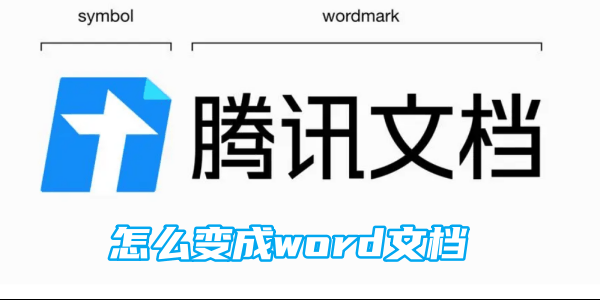 symbol

wordmark

腾讯文档

怎么变成word文档